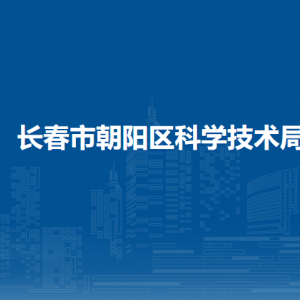 长春市朝阳区科学技术局